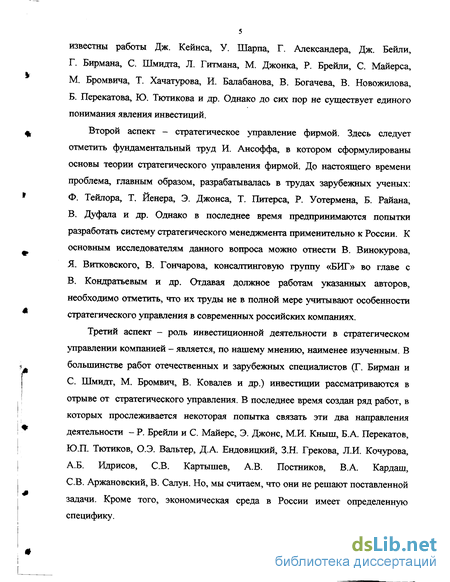 5

известны работы Дж. Кейнса, У. Шарпа, Г. Александера, Дж. Бейли, Г. Бирмана, С. Шмидта, Л. Гитмана, М. Джонка, Р. Брейли, С. Майерса, М. Бромвича, Т. Хачатурова, И. Балабанова, В. Богачева, В. Новожилова, Б. Перекатова, Ю. Тютикова и др. Однако до сих пор не существует единого понимания явления инвестиций.

Второй аспект – стратегическое управление фирмой. Здесь следует отметить фундаментальный труд И. Ансоффа, в котором сформулированы основы теории стратегического управления фирмой. До настоящего времени проблема, главным образом, разрабатывалась в трудах зарубежных ученых: Ф. Тейлора, Т. Йенера, Э. Джонса, Т. Питерса, Р. Уотермена, Б. Райана, В. Дуфала и др. Однако в последнее время предпринимаются попытки разработать систему стратегического менеджмента применительно к России. К основным исследователям данного вопроса можно отнести В. Винокурова, Я. Витковского, В. Гончарова, консалтинговую группу «БИГ» во главе с В. Кондратьевым и др. Отдавая должное работам указанных авторов, необходимо отметить, что их труды не в полной мере учитывают особенности стратегического управления в современных российских компаниях.

Третий аспект – роль инвестиционной деятельности в стратегическом управлении компанией – является, по нашему мнению, наименее изученным. В большинстве работ отечественных и зарубежных специалистов (Г. Бирман и С. Шмидт, М. Бромвич, В. Ковалев и др.) инвестиции рассматриваются в отрыве от стратегического управления. В последнее время создан ряд работ, в которых прослеживается некоторая попытка связать эти два направления деятельности – Р. Брейли и С. Майерс, Э. Джонс, М.И. Кныш, Б.А. Перекатов, Ю.П. Тютиков, О.Э. Вальтер, Д.А. Ендовицкий, З.Н. Грекова, Л.И. Кочурова, А.Б. Идрисов, С.В. Картышев, А.В. Постников, В.А. Кардаш, С.В. Аржановский, В. Салун. Но, мы считаем, что они не решают поставленной задачи. Кроме того, экономическая среда в России имеет определенную специфику.

dsLib.net
библиотека диссертаций